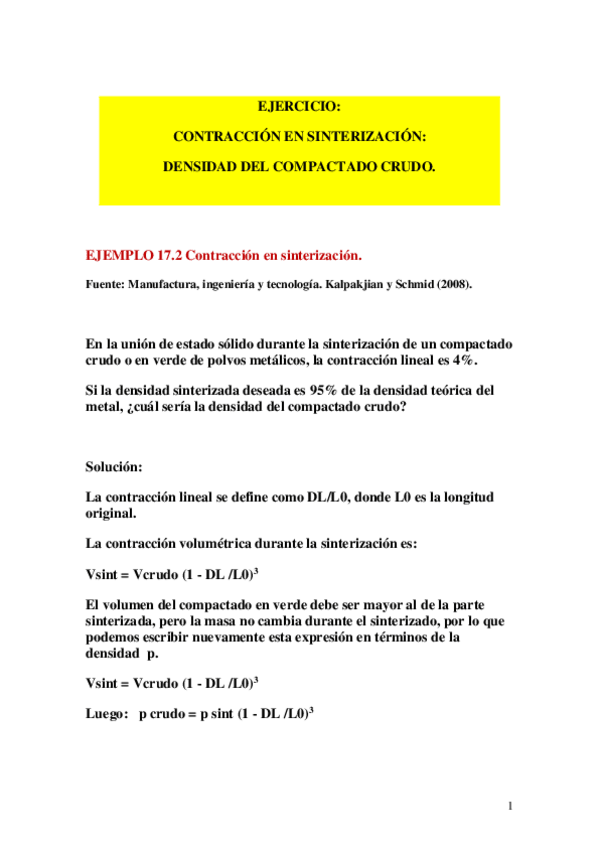 EJERCICIO:

CONTRACCIÓN EN SINTERIZACIÓN:

DENSIDAD DEL COMPACTADO CRUDO.

EJEMPLO 17.2 Contracción en sinterización.

Fuente: Manufactura, ingeniería y tecnología. Kalpakjian y Schmid (2008).

En la unión de estado sólido durante la sinterización de un compactado crudo o en verde de polvos metálicos, la contracción lineal es 4%.

Si la densidad sinterizada deseada es 95% de la densidad teórica del metal, ¿cuál sería la densidad del compactado crudo?

Solución:

La contracción lineal se define como DL/L0, donde L0 es la longitud original.

La contracción volumétrica durante la sinterización es:

Vsint = Vcrudo (1 - DL /L0)$^3$

El volumen del compactado en verde debe ser mayor al de la parte sinterizada, pero la masa no cambia durante el sinterizado, por lo que podemos escribir nuevamente esta expresión en términos de la densidad p.

Vsint = Vcrudo (1 - DL /L0)$^3$

Luego: p crudo = p sint (1 - DL /L0)$^3$

1